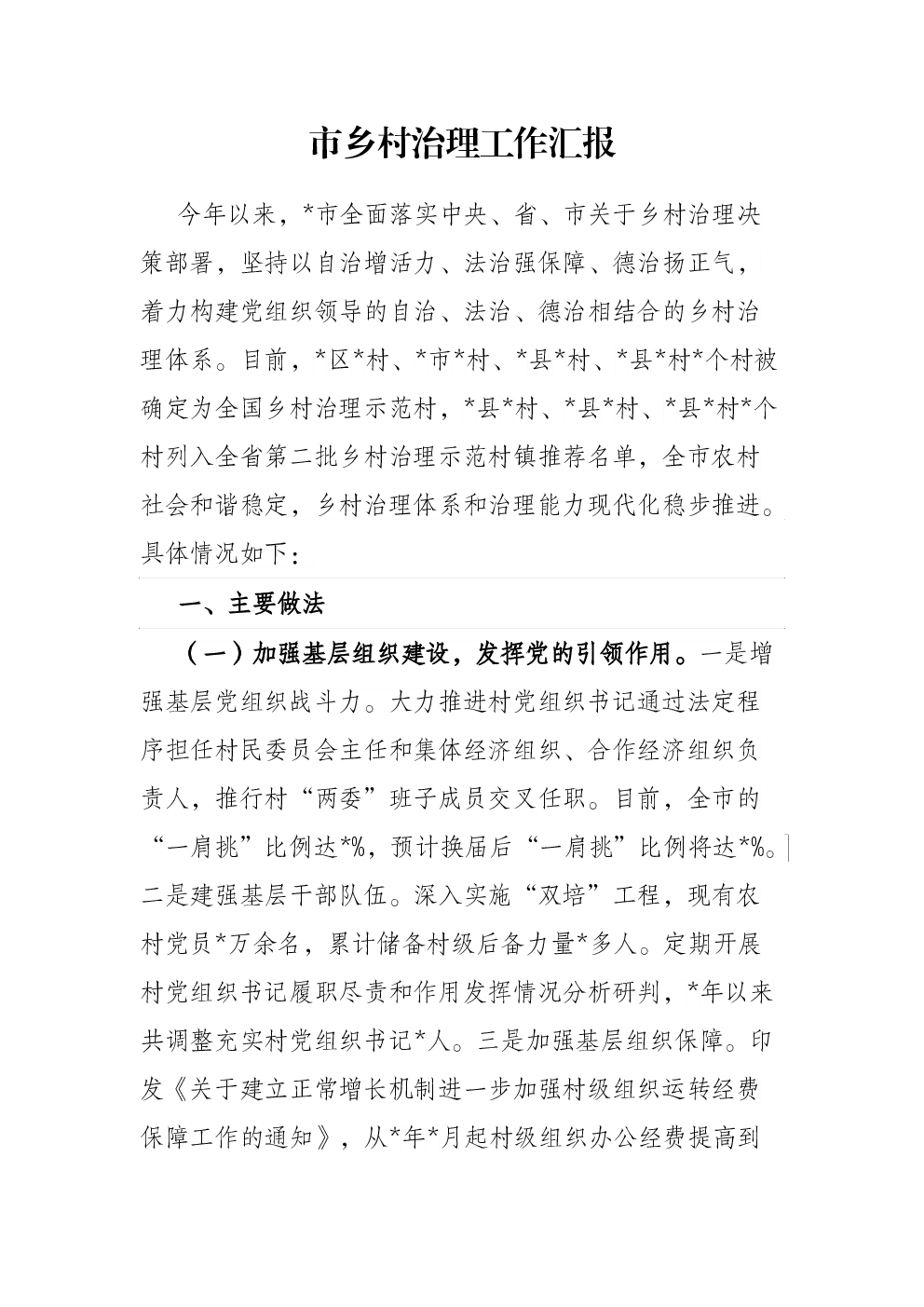 市乡村治理工作汇报

今年以来，*市全面落实中央、省、市关于乡村治理决策部署，坚持以自治增活力、法治强保障、德治扬正气，着力构建党组织领导的自治、法治、德治相结合的乡村治理体系。目前，*区*村、*市*村、*县*村、*县*村*个村被确定为全国乡村治理示范村，*县*村、*县*村、*县*村*个村列入全省第二批乡村治理示范村镇推荐名单，全市农村社会和谐稳定，乡村治理体系和治理能力现代化稳步推进。具体情况如下：

一、主要做法

（一）加强基层组织建设，发挥党的引领作用。一是增强基层党组织战斗力。大力推进村党组织书记通过法定程序担任村民委员会主任和集体经济组织、合作经济组织负责人，推行村“两委”班子成员交叉任职。目前，全市的“一肩挑”比例达*%，预计换届后“一肩挑”比例将达*%。二是建强基层干部队伍。深入实施“双培”工程，现有农村党员*万余名，累计储备村级后备力量*多人。定期开展村党组织书记履职尽责和作用发挥情况分析研判，*年以来共调整充实村党组织书记*人。三是加强基层组织保障。印发《关于建立正常增长机制进一步加强村级组织运转经费保障工作的通知》，从*年*月起村级组织办公经费提高到